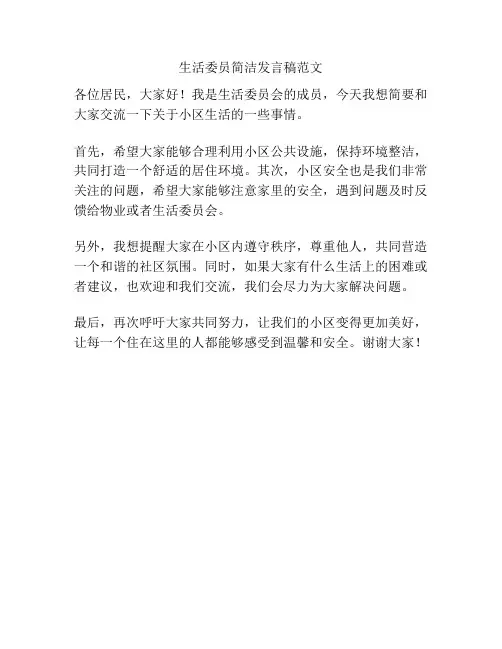 生活委员简洁发言稿范文

各位居民，大家好！我是生活委员会的成员，今天我想简要和大家交流一下关于小区生活的一些事情。

首先，希望大家能够合理利用小区公共设施，保持环境整洁，共同打造一个舒适的居住环境。其次，小区安全也是我们非常关注的问题，希望大家能够注意家里的安全，遇到问题及时反馈给物业或者生活委员会。

另外，我想提醒大家在小区内遵守秩序，尊重他人，共同营造一个和谐的社区氛围。同时，如果大家有什么生活上的困难或者建议，也欢迎和我们交流，我们会尽力为大家解决问题。

最后，再次呼吁大家共同努力，让我们的小区变得更加美好，让每一个住在这里的人都能够感受到温馨和安全。谢谢大家！